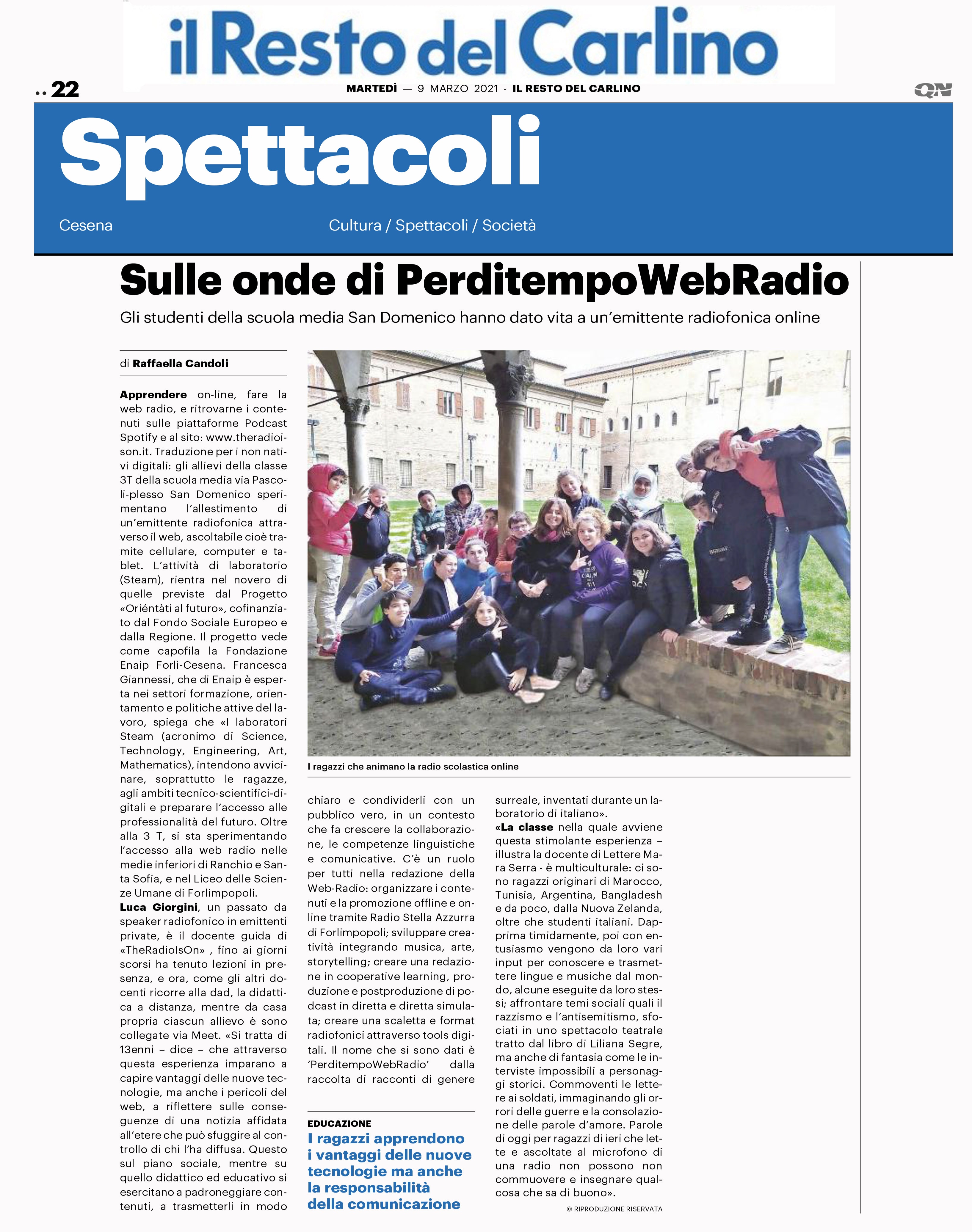 il Resto del Carlino

.. 22

MARTEDÌ — 9 MARZO 2021 - IL RESTO DEL CARLINO

QN

Spettacoli

Cesena

Cultura / Spettacoli / Società

Sulle onde di PerditempoWebRadio

Gli studenti della scuola media San Domenico hanno dato vita a un'emittente radiofonica online

di Raffaella Candoli

Apprendere on-line, fare la web radio, e ritrovarne i contenuti sulle piattaforme Podcast Spotify e al sito: www.theradioison.it. Traduzione per i non nativi digitali: gli allievi della classe 3T della scuola media via Pascoli-plesso San Domenico sperimentano l'allestimento di un'emittente radiofonica attraverso il web, ascoltabile cioè tramite cellulare, computer e tablet. L'attività di laboratorio (Steam), rientra nel novero di quelle previste dal Progetto «Oriéntàti al futuro», cofinanziato dal Fondo Sociale Europeo e dalla Regione. Il progetto vede come capofila la Fondazione Enaip Forlì-Cesena. Francesca Giannessi, che di Enaip è esperta nei settori formazione, orientamento e politiche attive del lavoro, spiega che «I laboratori Steam (acronimo di Science, Technology, Engineering, Art, Mathematics), intendono avvicinare, soprattutto le ragazze, agli ambiti tecnico-scientifici-digitali e preparare l'accesso alle professionalità del futuro. Oltre alla 3 T, si sta sperimentando l'accesso alla web radio nelle medie inferiori di Ranchio e Santa Sofia, e nel Liceo delle Scienze Umane di Forlimpopoli.
Luca Giorgini, un passato da speaker radiofonico in emittenti private, è il docente guida di «TheRadioIsOn» , fino ai giorni scorsi ha tenuto lezioni in presenza, e ora, come gli altri docenti ricorre alla dad, la didattica a distanza, mentre da casa propria ciascun allievo è sono collegate via Meet. «Si tratta di 13enni – dice – che attraverso questa esperienza imparano a capire vantaggi delle nuove tecnologie, ma anche i pericoli del web, a riflettere sulle conseguenze di una notizia affidata all'etere che può sfuggire al controllo di chi l'ha diffusa. Questo sul piano sociale, mentre su quello didattico ed educativo si esercitano a padroneggiare contenuti, a trasmetterli in modo chiaro e condividerli con un pubblico vero, in un contesto che fa crescere la collaborazione, le competenze linguistiche e comunicative. C'è un ruolo per tutti nella redazione della Web-Radio: organizzare i contenuti e la promozione offline e online tramite Radio Stella Azzurra di Forlimpopoli; sviluppare creatività integrando musica, arte, storytelling; creare una redazione in cooperative learning, produzione e postproduzione di podcast in diretta e diretta simulata; creare una scaletta e format radiofonici attraverso tools digitali. Il nome che si sono dati è 'PerditempoWebRadio' dalla raccolta di racconti di genere surreale, inventati durante un laboratorio di italiano».
«La classe nella quale avviene questa stimolante esperienza – illustra la docente di Lettere Mara Serra - è multiculturale: ci sono ragazzi originari di Marocco, Tunisia, Argentina, Bangladesh e da poco, dalla Nuova Zelanda, oltre che studenti italiani. Dapprima timidamente, poi con entusiasmo vengono da loro vari input per conoscere e trasmettere lingue e musiche dal mondo, alcune eseguite da loro stessi; affrontare temi sociali quali il razzismo e l'antisemitismo, sfociati in uno spettacolo teatrale tratto dal libro di Liliana Segre, ma anche di fantasia come le interviste impossibili a personaggi storici. Commoventi le lettere ai soldati, immaginando gli orrori delle guerre e la consolazione delle parole d'amore. Parole di oggi per ragazzi di ieri che lette e ascoltate al microfono di una radio non possono non commuovere e insegnare qualcosa che sa di buono».

© RIPRODUZIONE RISERVATA

I ragazzi che animano la radio scolastica online

EDUCAZIONE
I ragazzi apprendono i vantaggi delle nuove tecnologie ma anche la responsabilità della comunicazione